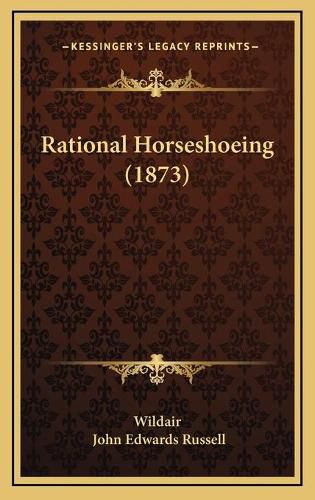 —KESSINGER'S LEGACY REPRINTS—

Rational Horseshoeing (1873)

Wildair
John Edwards Russell